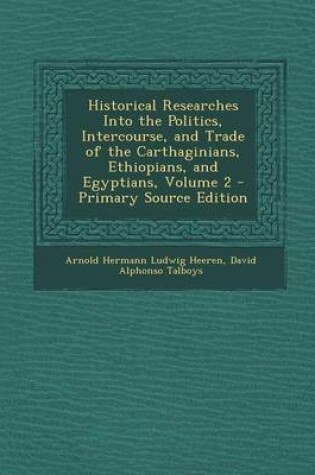 Historical Researches Into the Politics, Intercourse, and Trade of the Carthaginians, Ethiopians, and Egyptians, Volume 2 - Primary Source Edition

Arnold Hermann Ludwig Heeren, David Alphonso Talboys